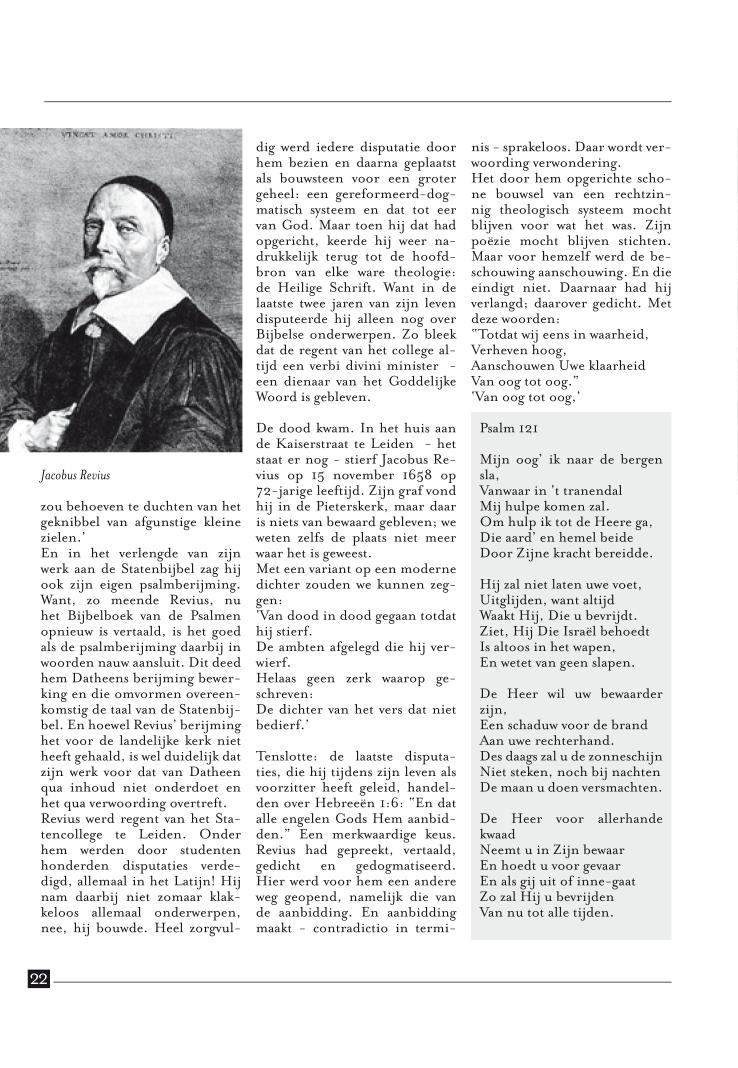 VINCAT AMOR CHRISTI

Jacobus Revius

zou behoeven te duchten van het geknibbel van afgunstige kleine zielen.'
En in het verlengde van zijn werk aan de Statenbijbel zag hij ook zijn eigen psalmberijming. Want, zo meende Revius, nu het Bijbelboek van de Psalmen opnieuw is vertaald, is het goed als de psalmberijming daarbij in woorden nauw aansluit. Dit deed hem Datheens berijming bewerking en die omvormen overeenkomstig de taal van de Statenbijbel. En hoewel Revius' berijming het voor de landelijke kerk niet heeft gehaald, is wel duidelijk dat zijn werk voor dat van Datheen qua inhoud niet onderdoet en het qua verwoording overtreft.
Revius werd regent van het Statencollege te Leiden. Onder hem werden door studenten honderden disputaties verdedigd, allemaal in het Latijn! Hij nam daarbij niet zomaar klakkeloos allemaal onderwerpen, nee, hij bouwde. Heel zorgvuldig werd iedere disputatie door hem bezien en daarna geplaatst als bouwsteen voor een groter geheel: een gereformeerd-dogmatisch systeem en dat tot eer van God. Maar toen hij dat had opgericht, keerde hij weer nadrukkelijk terug tot de hoofdbron van elke ware theologie: de Heilige Schrift. Want in de laatste twee jaren van zijn leven disputeerde hij alleen nog over Bijbelse onderwerpen. Zo bleek dat de regent van het college altijd een verbi divini minister - een dienaar van het Goddelijke Woord is gebleven.

De dood kwam. In het huis aan de Kaiserstraat te Leiden - het staat er nog - stierf Jacobus Revius op 15 november 1658 op 72-jarige leeftijd. Zijn graf vond hij in de Pieterskerk, maar daar is niets van bewaard gebleven; we weten zelfs de plaats niet meer waar het is geweest.
Met een variant op een moderne dichter zouden we kunnen zeggen:
'Van dood in dood gegaan totdat hij stierf.
De ambten afgelegd die hij verwierf.
Helaas geen zerk waarop geschreven:
De dichter van het vers dat niet bedierf.'

Tenslotte: de laatste disputaties, die hij tijdens zijn leven als voorzitter heeft geleid, handelden over Hebreeën 1:6: "En dat alle engelen Gods Hem aanbidden." Een merkwaardige keus. Revius had gepreekt, vertaald, gedicht en gedogmatiseerd. Hier werd voor hem een andere weg geopend, namelijk die van de aanbidding. En aanbidding maakt - contradictio in terminis - sprakeloos. Daar wordt verwoording verwondering.
Het door hem opgerichte schone bouwsel van een rechtzinnig theologisch systeem mocht blijven voor wat het was. Zijn poëzie mocht blijven stichten. Maar voor hemzelf werd de beschouwing aanschouwing. En die eindigt niet. Daarnaar had hij verlangd; daarover gedicht. Met deze woorden:
"Totdat wij eens in waarheid,
Verheven hoog,
Aanschouwen Uwe klaarheid
Van oog tot oog."
'Van oog tot oog.'

Psalm 121

Mijn oog' ik naar de bergen sla,
Vanwaar in 't tranendal
Mij hulpe komen zal.
Om hulp ik tot de Heere ga,
Die aard' en hemel beide
Door Zijne kracht bereidde.

Hij zal niet laten uwe voet,
Uitglijden, want altijd
Waakt Hij, Die u bevrijdt.
Ziet, Hij Die Israël behoedt
Is altoos in het wapen,
En wetet van geen slapen.

De Heer wil uw bewaarder zijn,
Een schaduw voor de brand
Aan uwe rechterhand.
Des daags zal u de zonneschijn
Niet steken, noch bij nachten
De maan u doen versmachten.

De Heer voor allerhande kwaad
Neemt u in Zijn bewaar
En hoedt u voor gevaar
En als gij uit of inne-gaat
Zo zal Hij u bevrijden
Van nu tot alle tijden.

22